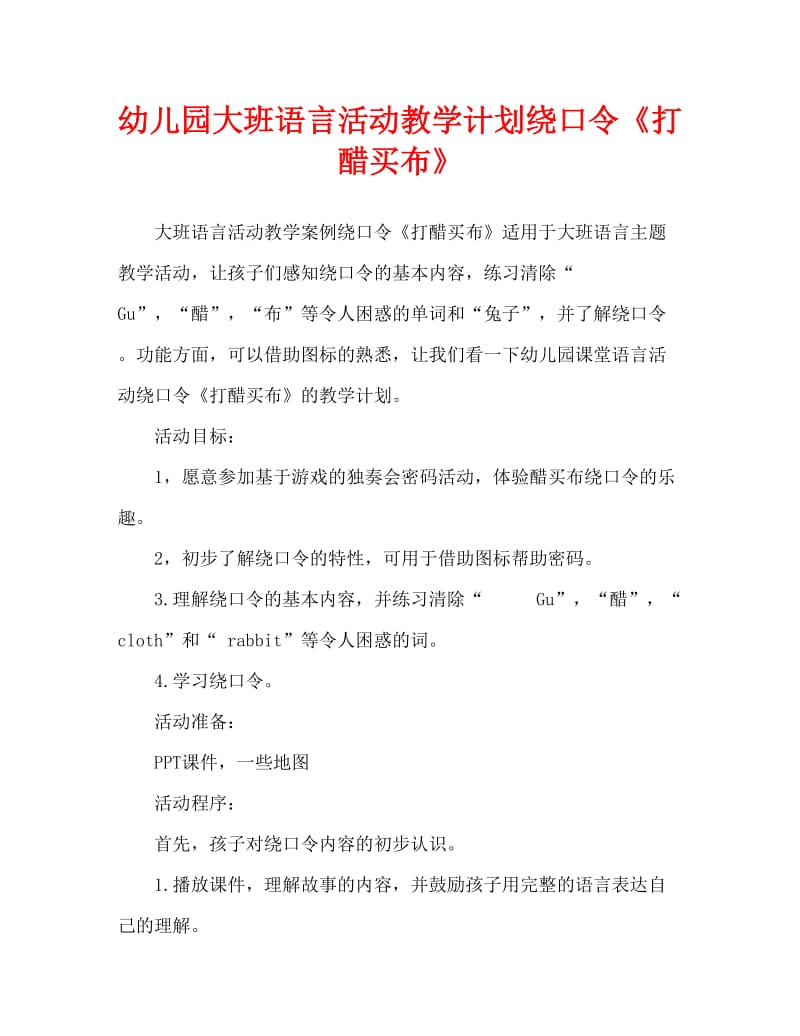 幼儿园大班语言活动教学计划绕口令《打醋买布》

大班语言活动教学案例绕口令《打醋买布》适用于大班语言主题教学活动，让孩子们感知绕口令的基本内容，练习清除“Gu”，“醋”，“布”等令人困惑的单词和“兔子”，并了解绕口令。功能方面，可以借助图标的熟悉，让我们看一下幼儿园课堂语言活动绕口令《打醋买布》的教学计划。

活动目标：

1，愿意参加基于游戏的独奏会密码活动，体验醋买布绕口令的乐趣。

2，初步了解绕口令的特性，可用于借助图标帮助密码。

3.理解绕口令的基本内容，并练习清除“ Gu”，“醋”，“cloth”和“ rabbit”等令人困惑的词。

4.学习绕口令。

活动准备：

PPT课件，一些地图

活动程序：

首先，孩子对绕口令内容的初步认识。

1.播放课件，理解故事的内容，并鼓励孩子用完整的语言表达自己的理解。